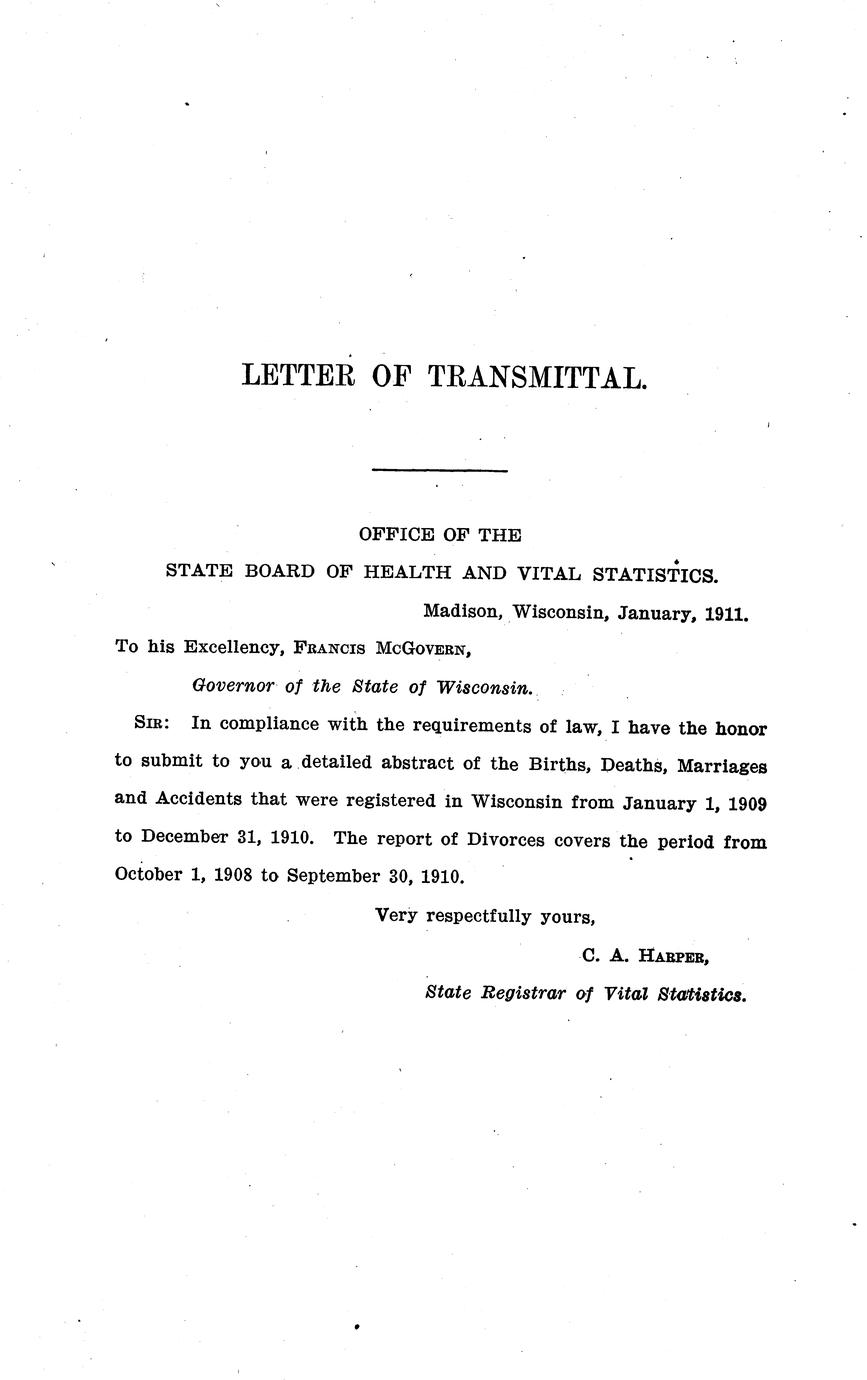 LETTER OF TRANSMITTAL.

OFFICE OF THE
STATE BOARD OF HEALTH AND VITAL STATISTICS.
Madison, Wisconsin, January, 1911.

To his Excellency, FRANCIS MCGOVERN,
Governor of the State of Wisconsin.

SIR: In compliance with the requirements of law, I have the honor to submit to you a detailed abstract of the Births, Deaths, Marriages and Accidents that were registered in Wisconsin from January 1, 1909 to December 31, 1910. The report of Divorces covers the period from October 1, 1908 to September 30, 1910.

Very respectfully yours,
C. A. HARPER,
State Registrar of Vital Statistics.